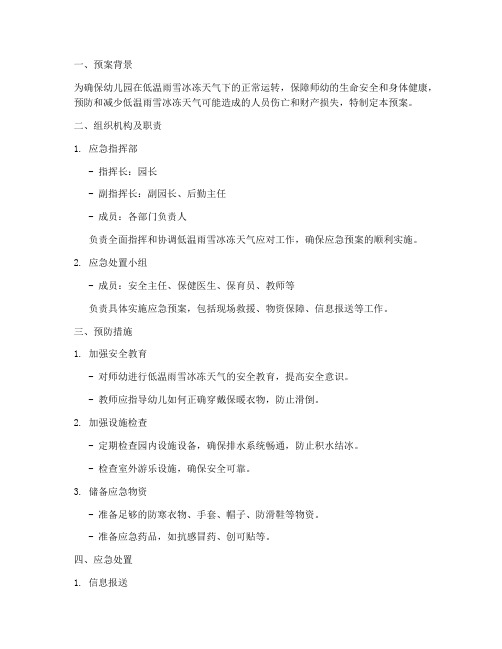 一、预案背景

为确保幼儿园在低温雨雪冰冻天气下的正常运转，保障师幼的生命安全和身体健康，预防和减少低温雨雪冰冻天气可能造成的人员伤亡和财产损失，特制定本预案。

二、组织机构及职责

1. 应急指挥部

- 指挥长：园长

- 副指挥长：副园长、后勤主任

- 成员：各部门负责人

负责全面指挥和协调低温雨雪冰冻天气应对工作，确保应急预案的顺利实施。

2. 应急处置小组

- 成员：安全主任、保健医生、保育员、教师等

负责具体实施应急预案，包括现场救援、物资保障、信息报送等工作。

三、预防措施

1. 加强安全教育

- 对师幼进行低温雨雪冰冻天气的安全教育，提高安全意识。

- 教师应指导幼儿如何正确穿戴保暖衣物，防止滑倒。

2. 加强设施检查

- 定期检查园内设施设备，确保排水系统畅通，防止积水结冰。

- 检查室外游乐设施，确保安全可靠。

3. 储备应急物资

- 准备足够的防寒衣物、手套、帽子、防滑鞋等物资。

- 准备应急药品，如抗感冒药、创可贴等。

四、应急处置

1. 信息报送